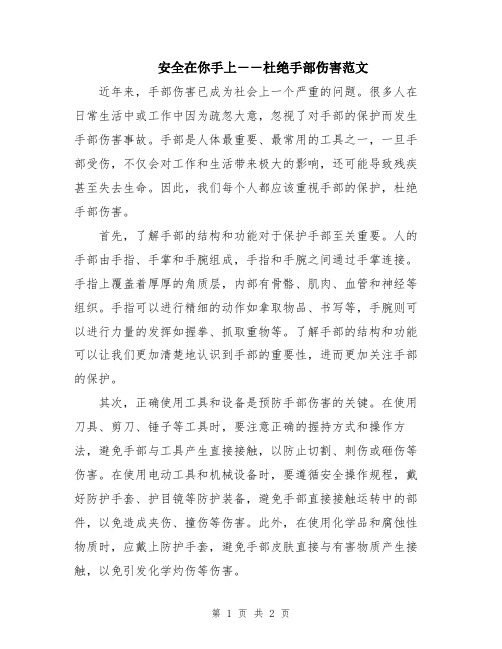 安全在你手上——杜绝手部伤害范文

近年来，手部伤害已成为社会上一个严重的问题。很多人在日常生活中或工作中因为疏忽大意，忽视了对手部的保护而发生手部伤害事故。手部是人体最重要、最常用的工具之一，一旦手部受伤，不仅会对工作和生活带来极大的影响，还可能导致残疾甚至失去生命。因此，我们每个人都应该重视手部的保护，杜绝手部伤害。

首先，了解手部的结构和功能对于保护手部至关重要。人的手部由手指、手掌和手腕组成，手指和手腕之间通过手掌连接。手指上覆盖着厚厚的角质层，内部有骨骼、肌肉、血管和神经等组织。手指可以进行精细的动作如拿取物品、书写等，手腕则可以进行力量的发挥如握拳、抓取重物等。了解手部的结构和功能可以让我们更加清楚地认识到手部的重要性，进而更加关注手部的保护。

其次，正确使用工具和设备是预防手部伤害的关键。在使用刀具、剪刀、锤子等工具时，要注意正确的握持方式和操作方法，避免手部与工具产生直接接触，以防止切割、刺伤或砸伤等伤害。在使用电动工具和机械设备时，要遵循安全操作规程，戴好防护手套、护目镜等防护装备，避免手部直接接触运转中的部件，以免造成夹伤、撞伤等伤害。此外，在使用化学品和腐蚀性物质时，应戴上防护手套，避免手部皮肤直接与有害物质产生接触，以免引发化学灼伤等伤害。

第 1 页 共 2 页